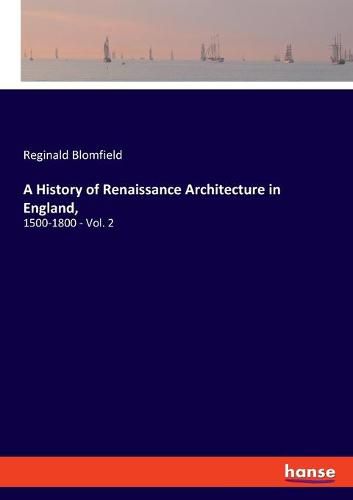 Reginald Blomfield

A History of Renaissance Architecture in England,

1500-1800 - Vol. 2

hanse